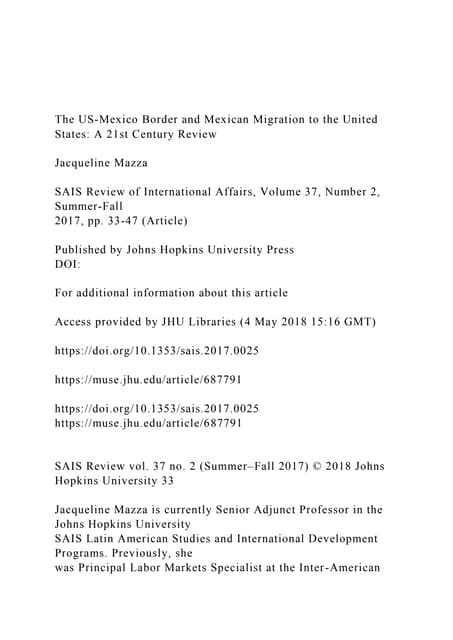 The US-Mexico Border and Mexican Migration to the United States: A 21st Century Review

Jacqueline Mazza

SAIS Review of International Affairs, Volume 37, Number 2, Summer-Fall
2017, pp. 33-47 (Article)

Published by Johns Hopkins University Press
DOI:

For additional information about this article

Access provided by JHU Libraries (4 May 2018 15:16 GMT)

https://doi.org/10.1353/sais.2017.0025

https://muse.jhu.edu/article/687791

https://doi.org/10.1353/sais.2017.0025
https://muse.jhu.edu/article/687791

SAIS Review vol. 37 no. 2 (Summer–Fall 2017) © 2018 Johns Hopkins University 33

Jacqueline Mazza is currently Senior Adjunct Professor in the Johns Hopkins University
SAIS Latin American Studies and International Development Programs. Previously, she
was Principal Labor Markets Specialist at the Inter-American